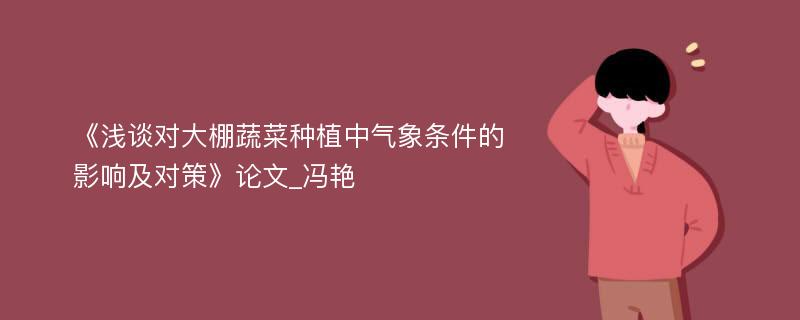 《浅谈对大棚蔬菜种植中气象条件的影响及对策》论文_冯艳